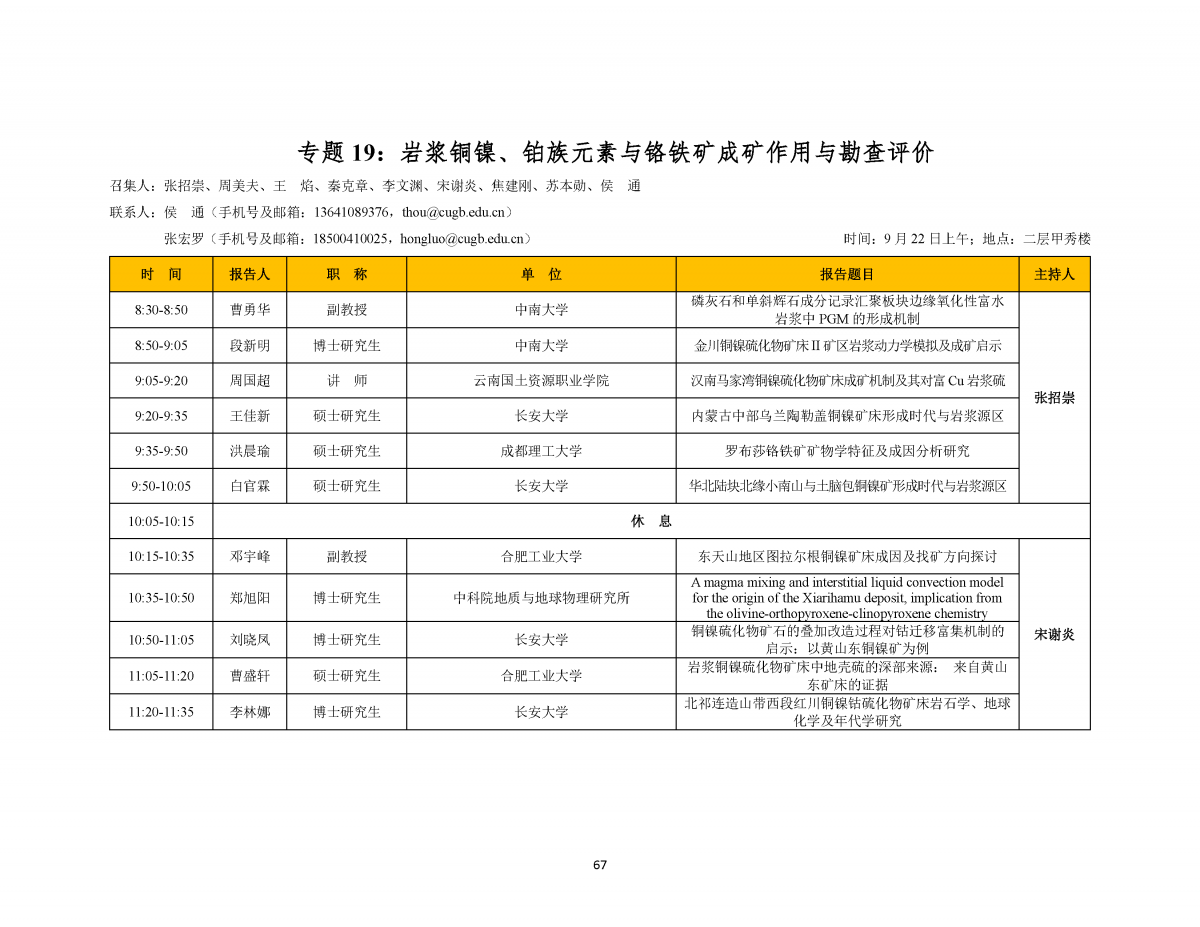 专题 19：岩浆铜镍、铂族元素与铬铁矿成矿作用与勘查评价

召集人：张招崇、周美夫、王 焰、秦克章、李文渊、宋谢炎、焦建刚、苏本勋、侯 通

联系人：侯 通（手机号及邮箱：13641089376，thou@cugb.edu.cn）

张宏罗（手机号及邮箱：18500410025，hongluo@cugb.edu.cn）

时间：9 月 22 日上午；地点：二层甲秀楼

| 时 间 | 报告人 | 职 称 | 单 位 | 报告题目 | 主持人 |
|---|---|---|---|---|---|
| 8:30-8:50 | 曹勇华 | 副教授 | 中南大学 | 磷灰石和单斜辉石成分记录汇聚板块边缘氧化性富水岩浆中 PGM 的形成机制 | 张招崇 |
| 8:50-9:05 | 段新明 | 博士研究生 | 中南大学 | 金川铜镍硫化物矿床Ⅱ矿区岩浆动力学模拟及成矿启示 | |
| 9:05-9:20 | 周国超 | 讲 师 | 云南国土资源职业学院 | 汉南马家湾铜镍硫化物矿床成矿机制及其对富 Cu 岩浆硫 | |
| 9:20-9:35 | 王佳新 | 硕士研究生 | 长安大学 | 内蒙古中部乌兰陶勒盖铜镍矿床形成时代与岩浆源区 | |
| 9:35-9:50 | 洪晨瑜 | 硕士研究生 | 成都理工大学 | 罗布莎铬铁矿矿物学特征及成因分析研究 | |
| 9:50-10:05 | 白官霖 | 硕士研究生 | 长安大学 | 华北陆块北缘小南山与土脑包铜镍矿形成时代与岩浆源区 | |
| 10:05-10:15 | 休 息 | | | | |
| 10:15-10:35 | 邓宇峰 | 副教授 | 合肥工业大学 | 东天山地区图拉尔根铜镍矿床成因及找矿方向探讨 | 宋谢炎 |
| 10:35-10:50 | 郑旭阳 | 博士研究生 | 中科院地质与地球物理研究所 | A magma mixing and interstitial liquid convection model for the origin of the Xiarihamu deposit, implication from the olivine-orthopyroxene-clinopyroxene chemistry | |
| 10:50-11:05 | 刘晓凤 | 博士研究生 | 长安大学 | 铜镍硫化物矿石的叠加改造过程对钴迁移富集机制的启示：以黄山东铜镍矿为例 | |
| 11:05-11:20 | 曹盛轩 | 硕士研究生 | 合肥工业大学 | 岩浆铜镍硫化物矿床中地壳硫的深部来源： 来自黄山东矿床的证据 | |
| 11:20-11:35 | 李林娜 | 博士研究生 | 长安大学 | 北祁连造山带西段红川铜镍钴硫化物矿床岩石学、地球化学及年代学研究 | |

67